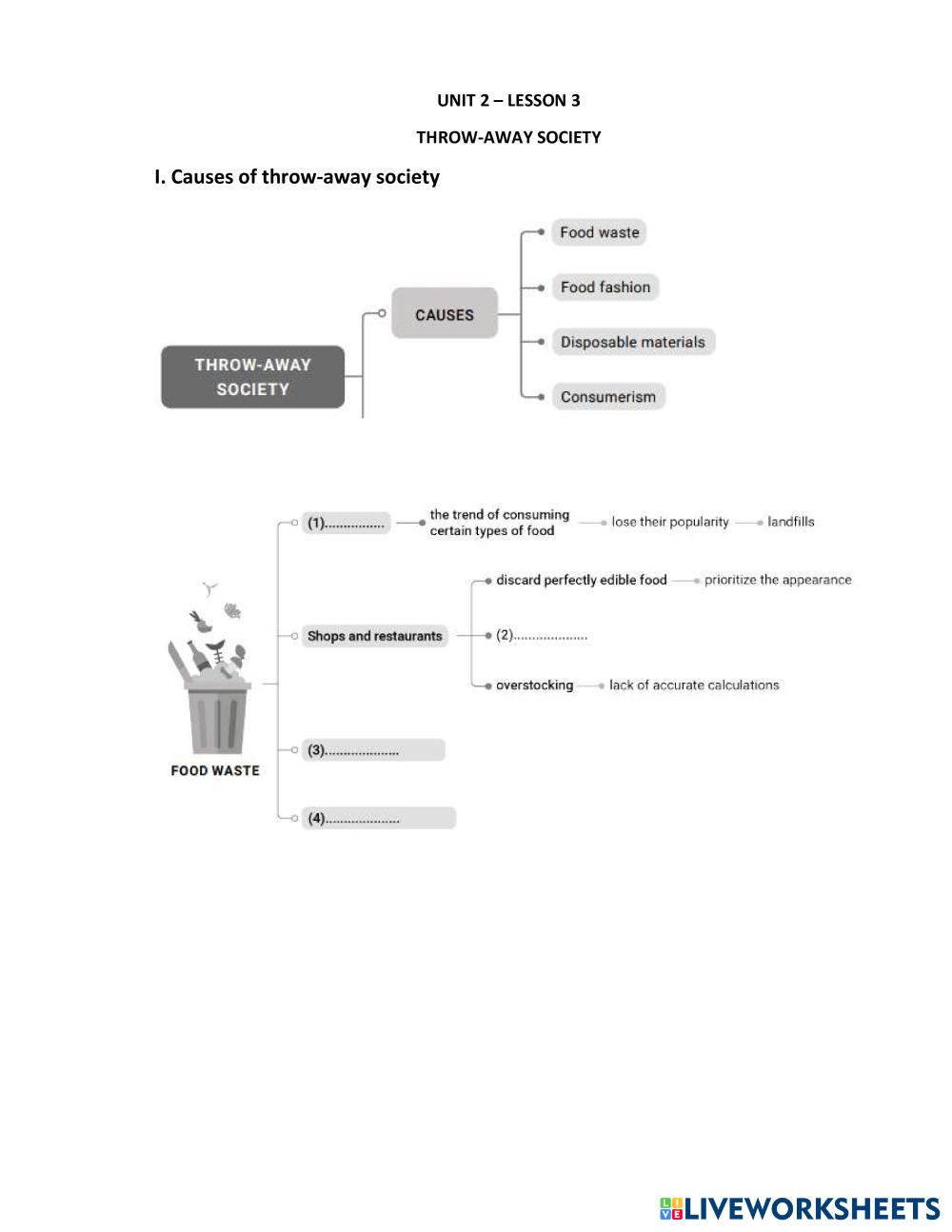 UNIT 2 – LESSON 3

THROW-AWAY SOCIETY

I. Causes of throw-away society

THROW-AWAY SOCIETY

CAUSES

Food waste

Food fashion

Disposable materials

Consumerism

FOOD WASTE

(1)................

the trend of consuming certain types of food

lose their popularity

landfills

Shops and restaurants

discard perfectly edible food

prioritize the appearance

(2)....................

overstocking

lack of accurate calculations

(3)....................

(4)....................

LIVEWORKSHEETS